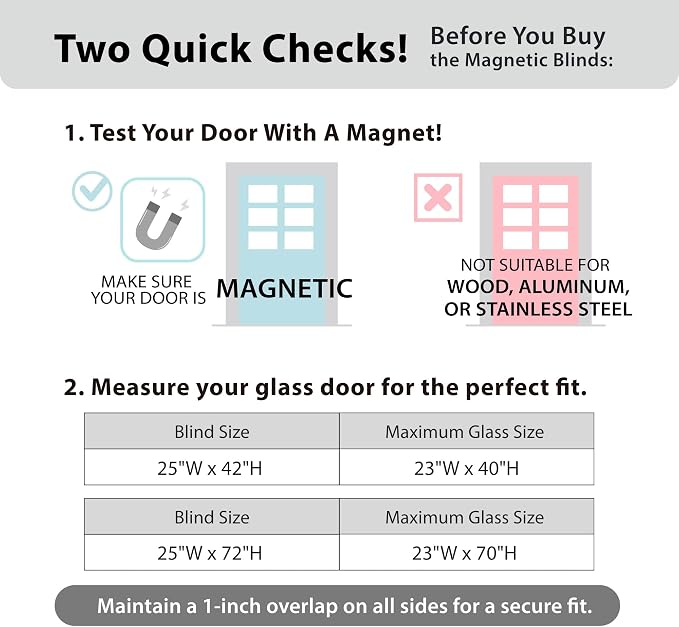 Two Quick Checks! Before You Buy the Magnetic Blinds:

1. Test Your Door With A Magnet!

MAKE SURE YOUR DOOR IS MAGNETIC

NOT SUITABLE FOR WOOD, ALUMINUM, OR STAINLESS STEEL

2. Measure your glass door for the perfect fit.

| Blind Size | Maximum Glass Size |
|---|---|
| 25"W x 42"H | 23"W x 40"H |

| Blind Size | Maximum Glass Size |
|---|---|
| 25"W x 72"H | 23"W x 70"H |

Maintain a 1-inch overlap on all sides for a secure fit.